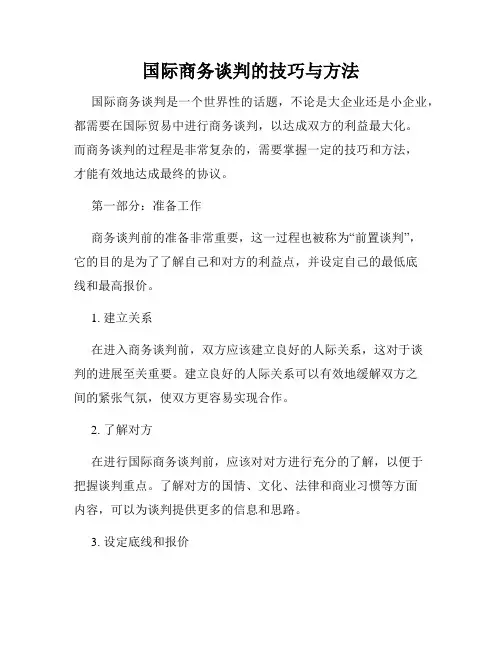 国际商务谈判的技巧与方法

国际商务谈判是一个世界性的话题，不论是大企业还是小企业，都需要在国际贸易中进行商务谈判，以达成双方的利益最大化。而商务谈判的过程是非常复杂的，需要掌握一定的技巧和方法，才能有效地达成最终的协议。

第一部分：准备工作

商务谈判前的准备非常重要，这一过程也被称为“前置谈判”，它的目的是为了了解自己和对方的利益点，并设定自己的最低底线和最高报价。

1. 建立关系

在进入商务谈判前，双方应该建立良好的人际关系，这对于谈判的进展至关重要。建立良好的人际关系可以有效地缓解双方之间的紧张气氛，使双方更容易实现合作。

2. 了解对方

在进行国际商务谈判前，应该对对方进行充分的了解，以便于把握谈判重点。了解对方的国情、文化、法律和商业习惯等方面内容，可以为谈判提供更多的信息和思路。

3. 设定底线和报价